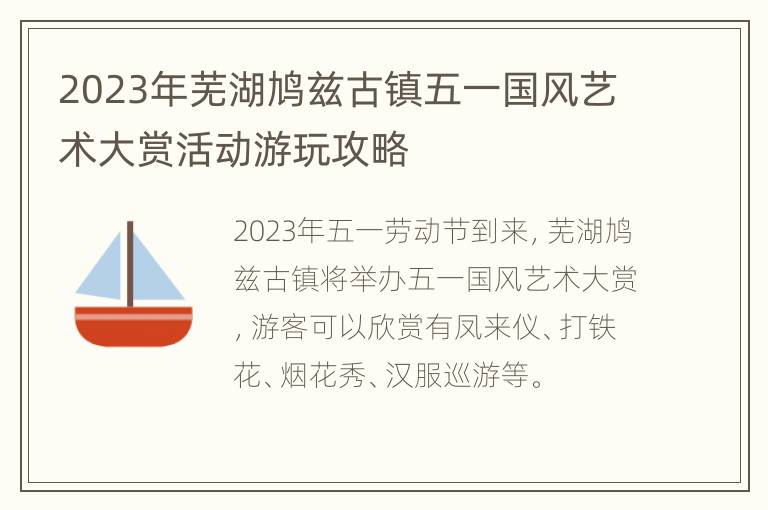 2023年芜湖鸠兹古镇五一国风艺术大赏活动游玩攻略

2023年五一劳动节到来, 芜湖鸠兹古镇将举办五一国风艺术大赏, 游客可以欣赏有凤来仪、打铁花、烟花秀、汉服巡游等。